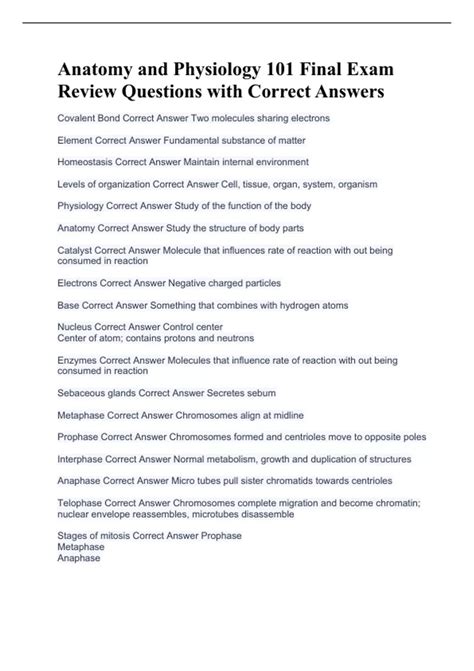 Anatomy and Physiology 101 Final Exam Review Questions with Correct Answers

Covalent Bond Correct Answer Two molecules sharing electrons

Element Correct Answer Fundamental substance of matter

Homeostasis Correct Answer Maintain internal environment

Levels of organization Correct Answer Cell, tissue, organ, system, organism

Physiology Correct Answer Study of the function of the body

Anatomy Correct Answer Study the structure of body parts

Catalyst Correct Answer Molecule that influences rate of reaction with out being consumed in reaction

Electrons Correct Answer Negative charged particles

Base Correct Answer Something that combines with hydrogen atoms

Nucleus Correct Answer Control center
Center of atom; contains protons and neutrons

Enzymes Correct Answer Molecules that influence rate of reaction with out being consumed in reaction

Sebaceous glands Correct Answer Secretes sebum

Metaphase Correct Answer Chromosomes align at midline

Prophase Correct Answer Chromosomes formed and centrioles move to opposite poles

Interphase Correct Answer Normal metabolism, growth and duplication of structures

Anaphase Correct Answer Micro tubes pull sister chromatids towards centrioles

Telophase Correct Answer Chromosomes complete migration and become chromatin; nuclear envelope reassembles, microtubes disassemble

Stages of mitosis Correct Answer Prophase
Metaphase
Anaphase